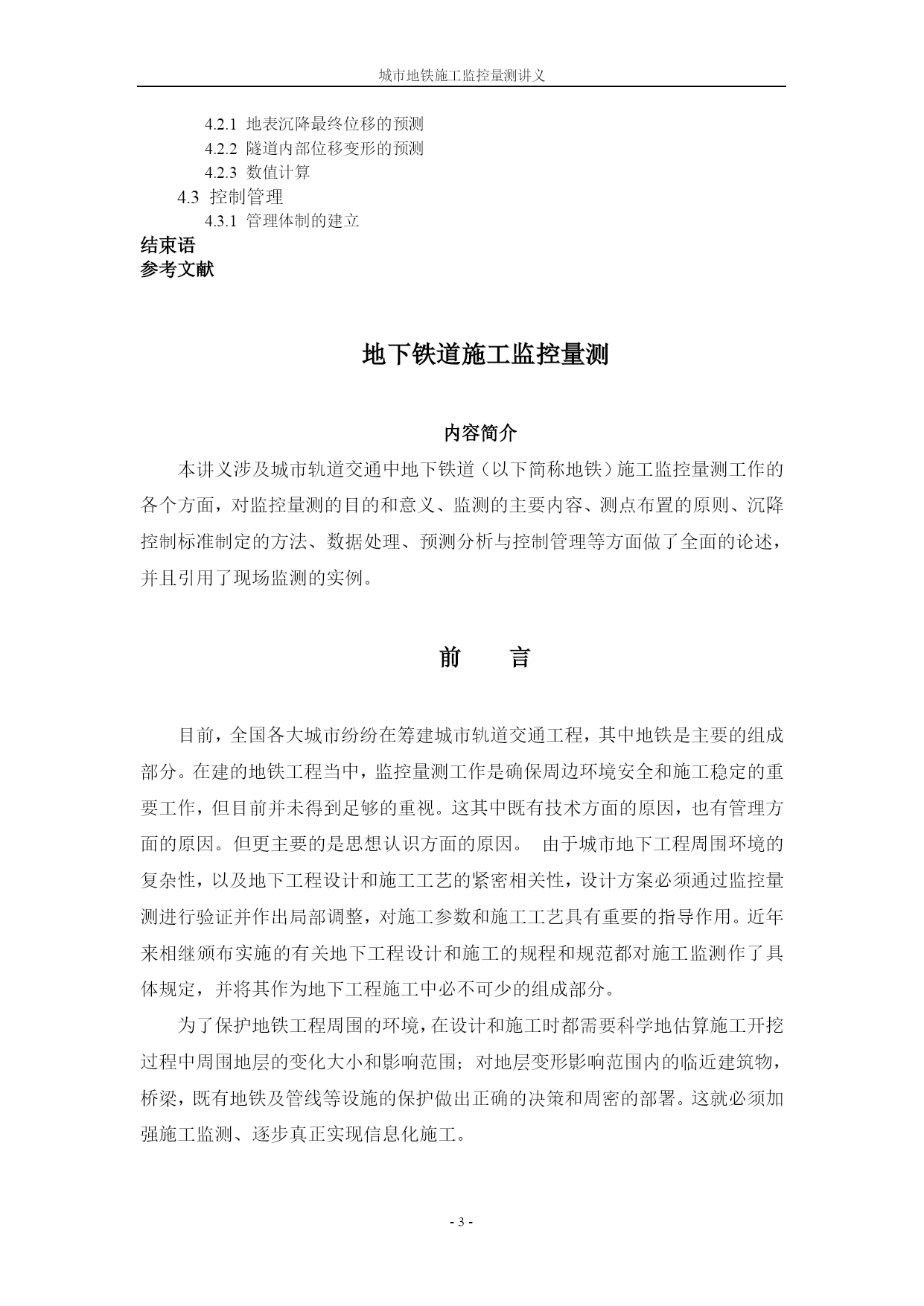 城市地铁施工监控量测讲义

4.2.1 地表沉降最终位移的预测
4.2.2 隧道内部位移变形的预测
4.2.3 数值计算
4.3 控制管理
4.3.1 管理体制的建立
结束语
参考文献

地下铁道施工监控量测

内容简介

本讲义涉及城市轨道交通中地下铁道（以下简称地铁）施工监控量测工作的各个方面，对监控量测的目的和意义、监测的主要内容、测点布置的原则、沉降控制标准制定的方法、数据处理、预测分析与控制管理等方面做了全面的论述，并且引用了现场监测的实例。

前　言

目前，全国各大城市纷纷在筹建城市轨道交通工程，其中地铁是主要的组成部分。在建的地铁工程当中，监控量测工作是确保周边环境安全和施工稳定的重要工作，但目前并未得到足够的重视。这其中既有技术方面的原因，也有管理方面的原因。但更主要的是思想认识方面的原因。 由于城市地下工程周围环境的复杂性，以及地下工程设计和施工工艺的紧密相关性，设计方案必须通过监控量测进行验证并作出局部调整，对施工参数和施工工艺具有重要的指导作用。近年来相继颁布实施的有关地下工程设计和施工的规程和规范都对施工监测作了具体规定，并将其作为地下工程施工中必不可少的组成部分。

为了保护地铁工程周围的环境，在设计和施工时都需要科学地估算施工开挖过程中周围地层的变化大小和影响范围；对地层变形影响范围内的临近建筑物，桥梁，既有地铁及管线等设施的保护做出正确的决策和周密的部署。这就必须加强施工监测、逐步真正实现信息化施工。

- 3 -